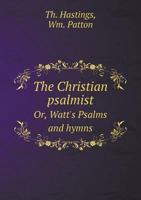 Th. Hastings,
Wm. Patton

The Christian psalmist
Or, Watt's Psalms and hymns